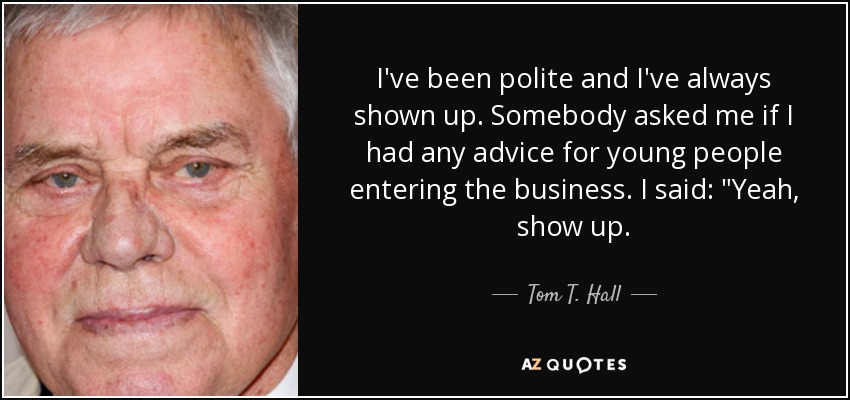 I've been polite and I've always shown up. Somebody asked me if I had any advice for young people entering the business. I said: "Yeah, show up.

— Tom T. Hall —

AZ QUOTES